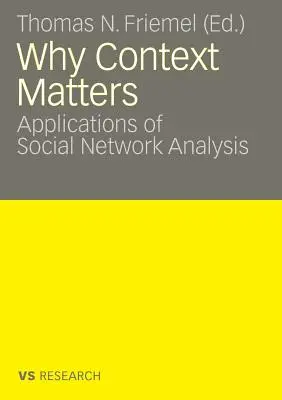 Thomas N. Friemel (Ed.)

Why Context Matters

Applications of Social Network Analysis

VS RESEARCH